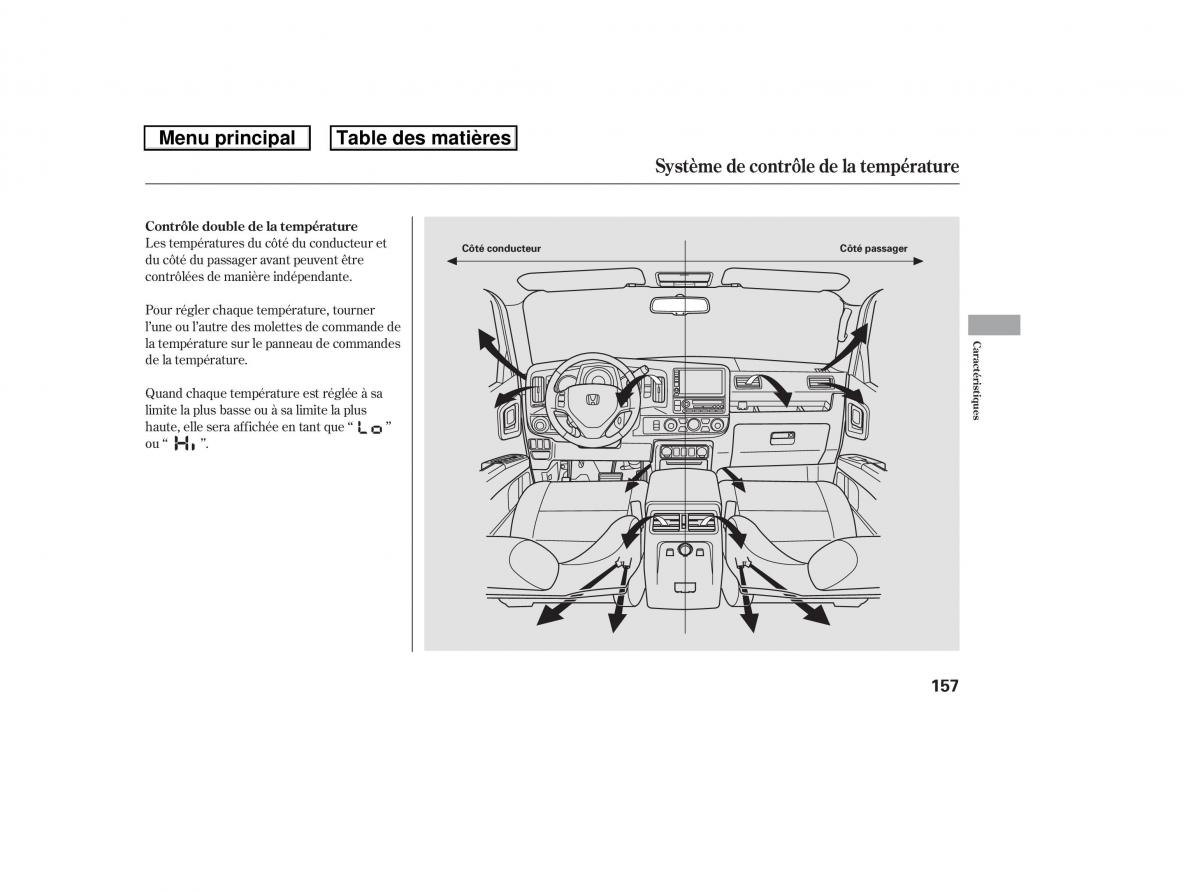 Menu principal

Table des matières

Système de contrôle de la température

Contrôle double de la température
Les températures du côté du conducteur et du côté du passager avant peuvent être contrôlées de manière indépendante.

Pour régler chaque température, tourner l'une ou l'autre des molettes de commande de la température sur le panneau de commandes de la température.

Quand chaque température est réglée à sa limite la plus basse ou à sa limite la plus haute, elle sera affichée en tant que " Lo " ou " Hi ".

Côté conducteur

Côté passager

Caractéristiques

157